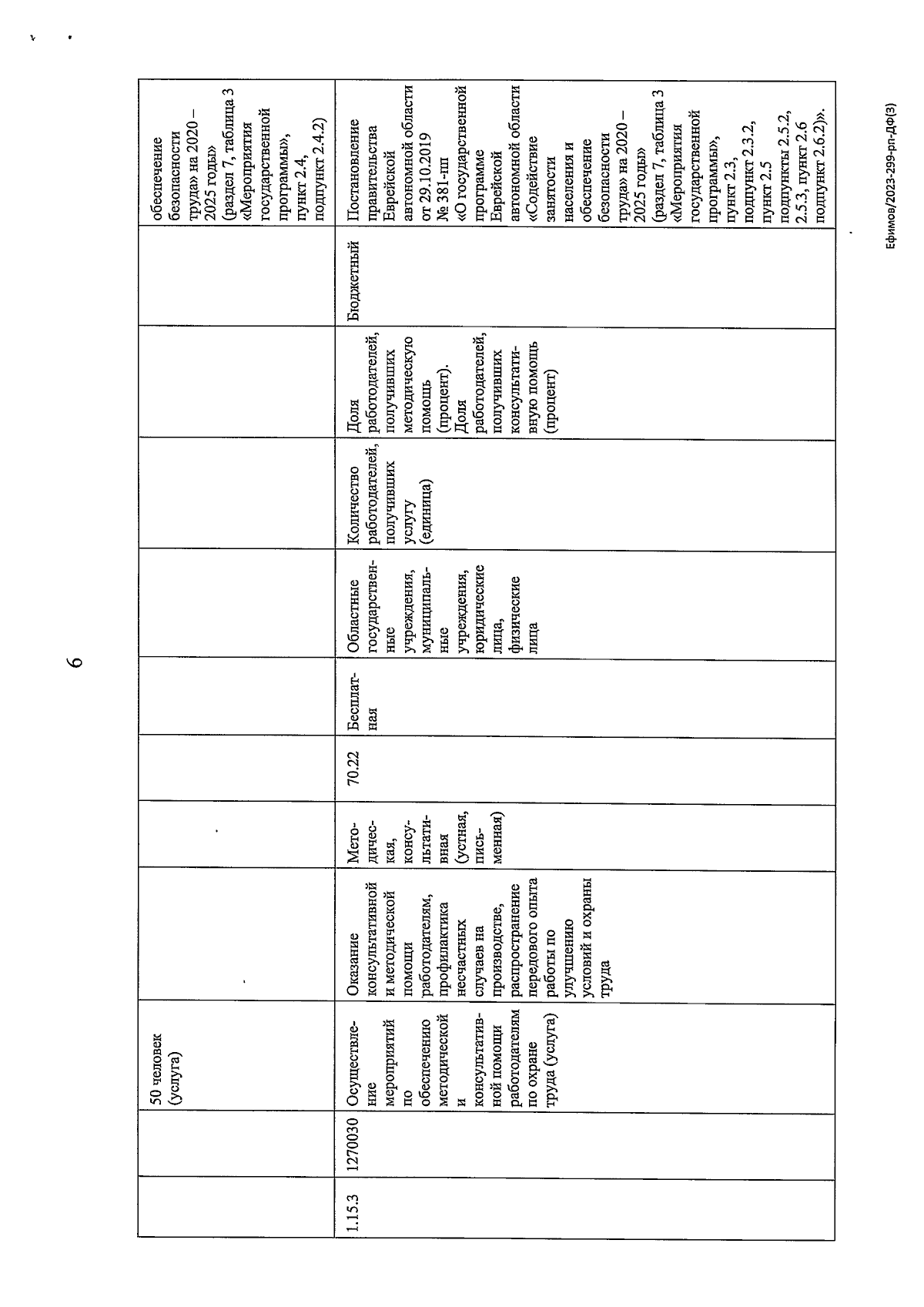 6

| | | 50 человек (услуга) | | | | | | | | | обеспечение безопасности труда» на 2020 – 2025 годы» (раздел 7, таблица 3 «Мероприятия государственной программы», пункт 2.4, подпункт 2.4.2) |
|---|---|---|---|---|---|---|---|---|---|---|---|
| 1.15.3 | 1270030 | Осуществление мероприятий по обеспечению методической и консультативной помощи работодателям по охране труда (услуга) | Оказание консультативной и методической помощи работодателям, профилактика несчастных случаев на производстве, распространение передового опыта работы по улучшению условий и охраны труда | Методическая, консультативная (устная, письменная) | 70.22 | Бесплатная | Областные государственные учреждения, муниципальные учреждения, юридические лица, физические лица | Количество работодателей, получивших услугу (единица) | Доля работодателей, получивших методическую помощь (процент). Доля работодателей, получивших консультативную помощь (процент) | Бюджетный | Постановление правительства Еврейской автономной области от 29.10.2019 № 381-пп «О государственной программе Еврейской автономной области «Содействие занятости населения и обеспечение безопасности труда» на 2020 – 2025 годы» (раздел 7, таблица 3 «Мероприятия государственной программы», пункт 2.3, подпункт 2.3.2, пункт 2.5 подпункты 2.5.2, 2.5.3, пункт 2.6 подпункт 2.6.2)». |

Ефимов/2023-299-рп-ДФ(3)